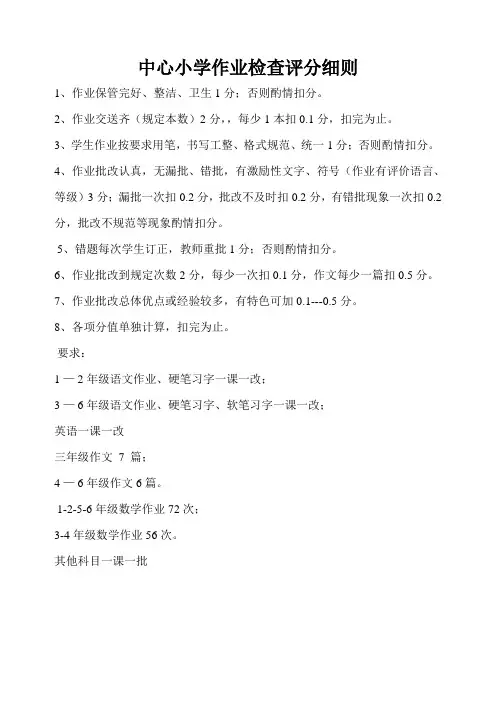 中心小学作业检查评分细则

1、作业保管完好、整洁、卫生 1 分；否则酌情扣分。

2、作业交送齐（规定本数）2 分，，每少 1 本扣 0.1 分，扣完为止。

3、学生作业按要求用笔，书写工整、格式规范、统一 1 分；否则酌情扣分。

4、作业批改认真，无漏批、错批，有激励性文字、符号（作业有评价语言、等级）3 分；漏批一次扣 0.2 分，批改不及时扣 0.2 分，有错批现象一次扣 0.2 分，批改不规范等现象酌情扣分。

5、错题每次学生订正，教师重批 1 分；否则酌情扣分。

6、作业批改到规定次数 2 分，每少一次扣 0.1 分，作文每少一篇扣 0.5 分。

7、作业批改总体优点或经验较多，有特色可加 0.1---0.5 分。

8、各项分值单独计算，扣完为止。

要求：

1 — 2 年级语文作业、硬笔习字一课一改；

3 — 6 年级语文作业、硬笔习字、软笔习字一课一改；

英语一课一改

三年级作文 7 篇；

4 — 6 年级作文 6 篇。

1-2-5-6 年级数学作业 72 次；

3-4 年级数学作业 56 次。

其他科目一课一批